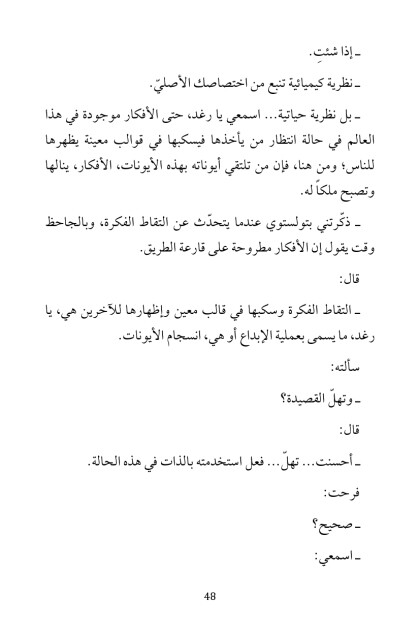 ـ إذا شئتِ.

ـ نظرية كيميائية تنبع من اختصاصك الأصليّ.

ـ بل نظرية حياتية... اسمعي يا رغد، حتى الأفكار موجودة في هذا العالم في حالة انتظار من يأخذها فيسكبها في قوالب معينة يظهرها للناس؛ ومن هنا، فإن من تلتقي أيوناته بهذه الأيونات، الأفكار، ينالها وتصبح ملكاً له.

ـ ذكّرتني بتولستوي عندما يتحدّث عن التقاط الفكرة، وبالجاحظ وقت يقول إن الأفكار مطروحة على قارعة الطريق.

قال:

ـ التقاط الفكرة وسكبها في قالب معين وإظهارها للآخرين هي، يا رغد، ما يسمى بعملية الإبداع أو هي، انسجام الأيونات.

سألته:

ـ وتهلّ القصيدة؟

قال:

ـ أحسنت... تهلّ... فعل استخدمته بالذات في هذه الحالة.

فرحت:

ـ صحيح؟

ـ اسمعي:

48